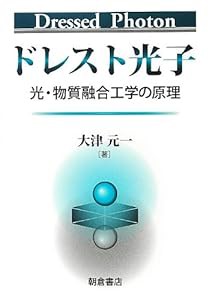 Dressed Photon

ドレスト光子

光・物質融合工学の原理

大津 元一
[著]

朝倉書店